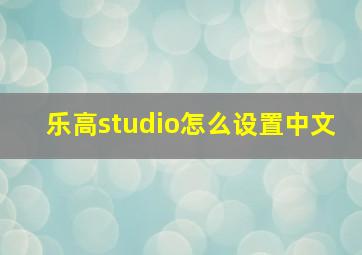 乐高studio怎么设置中文